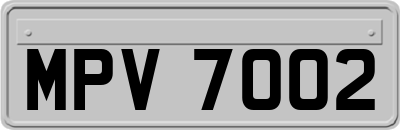 MPV 7002